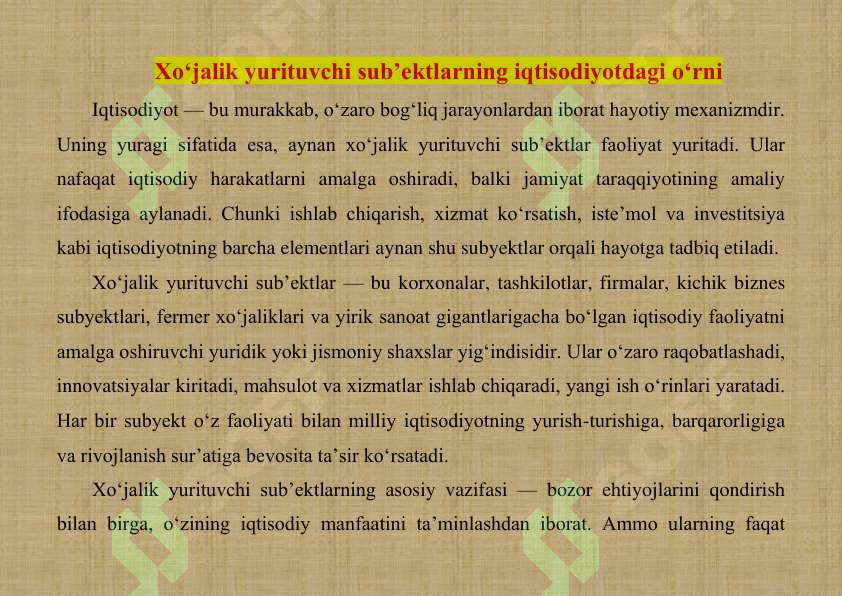 Xo‘jalik yurituvchi sub’ektlarning iqtisodiyotdagi o‘rni

Iqtisodiyot — bu murakkab, o‘zaro bog‘liq jarayonlardan iborat hayotiy mexanizmdir. Uning yuragi sifatida esa, aynan xo‘jalik yurituvchi sub’ektlar faoliyat yuritadi. Ular nafaqat iqtisodiy harakatlarni amalga oshiradi, balki jamiyat taraqqiyotining amaliy ifodasiga aylanadi. Chunki ishlab chiqarish, xizmat ko‘rsatish, iste’mol va investitsiya kabi iqtisodiyotning barcha elementlari aynan shu subyektlar orqali hayotga tadbiq etiladi.

Xo‘jalik yurituvchi sub’ektlar — bu korxonalar, tashkilotlar, firmalar, kichik biznes subyektlari, fermer xo‘jaliklari va yirik sanoat gigantlarigacha bo‘lgan iqtisodiy faoliyatni amalga oshiruvchi yuridik yoki jismoniy shaxslar yig‘indisidir. Ular o‘zaro raqobatlashadi, innovatsiyalar kiritadi, mahsulot va xizmatlar ishlab chiqaradi, yangi ish o‘rinlari yaratadi. Har bir subyekt o‘z faoliyati bilan milliy iqtisodiyotning yurish-turishiga, barqarorligiga va rivojlanish sur’atiga bevosita ta’sir ko‘rsatadi.

Xo‘jalik yurituvchi sub’ektlarning asosiy vazifasi — bozor ehtiyojlarini qondirish bilan birga, o‘zining iqtisodiy manfaatini ta’minlashdan iborat. Ammo ularning faqat